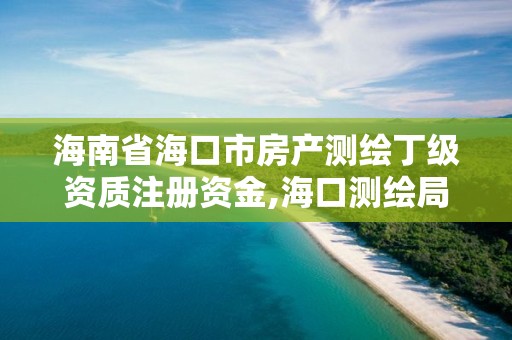 海南省海口市房产测绘丁级资质注册资金,海口测绘局